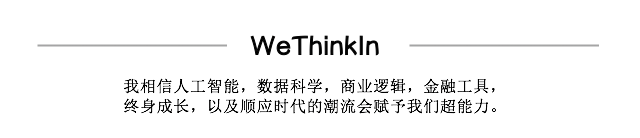 WeThinkIn

我相信人工智能，数据科学，商业逻辑，金融工具，终身成长，以及顺应时代的潮流会赋予我们超能力。